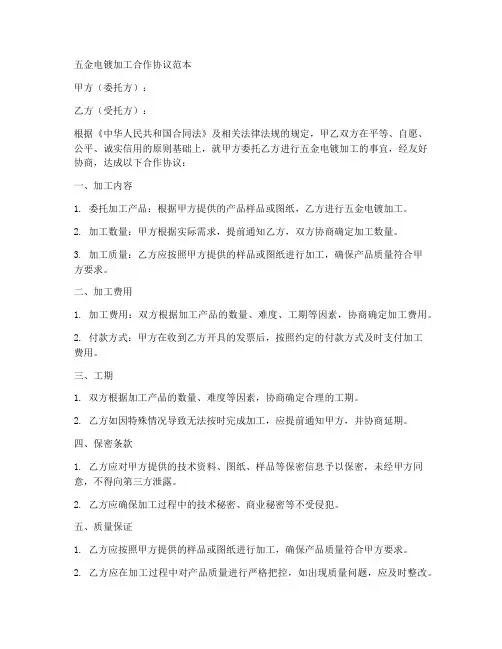 五金电镀加工合作协议范本

甲方（委托方）：

乙方（受托方）：

根据《中华人民共和国合同法》及相关法律法规的规定，甲乙双方在平等、自愿、公平、诚实信用的原则基础上，就甲方委托乙方进行五金电镀加工的事宜，经友好协商，达成以下合作协议：

一、加工内容

1. 委托加工产品：根据甲方提供的产品样品或图纸，乙方进行五金电镀加工。

2. 加工数量：甲方根据实际需求，提前通知乙方，双方协商确定加工数量。

3. 加工质量：乙方应按照甲方提供的样品或图纸进行加工，确保产品质量符合甲方要求。

二、加工费用

1. 加工费用：双方根据加工产品的数量、难度、工期等因素，协商确定加工费用。

2. 付款方式：甲方在收到乙方开具的发票后，按照约定的付款方式及时支付加工费用。

三、工期

1. 双方根据加工产品的数量、难度等因素，协商确定合理的工期。

2. 乙方如因特殊情况导致无法按时完成加工，应提前通知甲方，并协商延期。

四、保密条款

1. 乙方应对甲方提供的技术资料、图纸、样品等保密信息予以保密，未经甲方同意，不得向第三方泄露。

2. 乙方应确保加工过程中的技术秘密、商业秘密等不受侵犯。

五、质量保证

1. 乙方应按照甲方提供的样品或图纸进行加工，确保产品质量符合甲方要求。

2. 乙方应在加工过程中对产品质量进行严格把控，如出现质量问题，应及时整改。